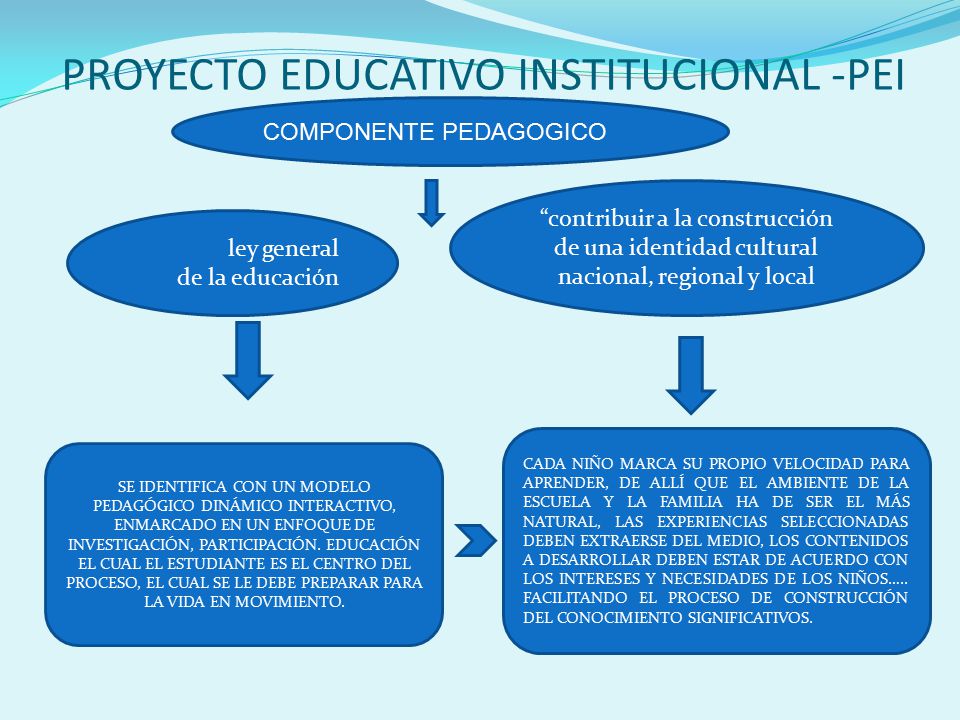 PROYECTO EDUCATIVO INSTITUCIONAL -PEI

COMPONENTE PEDAGOGICO

ley general de la educación

“contribuir a la construcción de una identidad cultural nacional, regional y local

SE IDENTIFICA CON UN MODELO PEDAGÓGICO DINÁMICO INTERACTIVO, ENMARCADO EN UN ENFOQUE DE INVESTIGACIÓN, PARTICIPACIÓN. EDUCACIÓN EL CUAL EL ESTUDIANTE ES EL CENTRO DEL PROCESO, EL CUAL SE LE DEBE PREPARAR PARA LA VIDA EN MOVIMIENTO.

CADA NIÑO MARCA SU PROPIO VELOCIDAD PARA APRENDER, DE ALLÍ QUE EL AMBIENTE DE LA ESCUELA Y LA FAMILIA HA DE SER EL MÁS NATURAL, LAS EXPERIENCIAS SELECCIONADAS DEBEN EXTRAERSE DEL MEDIO, LOS CONTENIDOS A DESARROLLAR DEBEN ESTAR DE ACUERDO CON LOS INTERESES Y NECESIDADES DE LOS NIÑOS….. FACILITANDO EL PROCESO DE CONSTRUCCIÓN DEL CONOCIMIENTO SIGNIFICATIVOS.